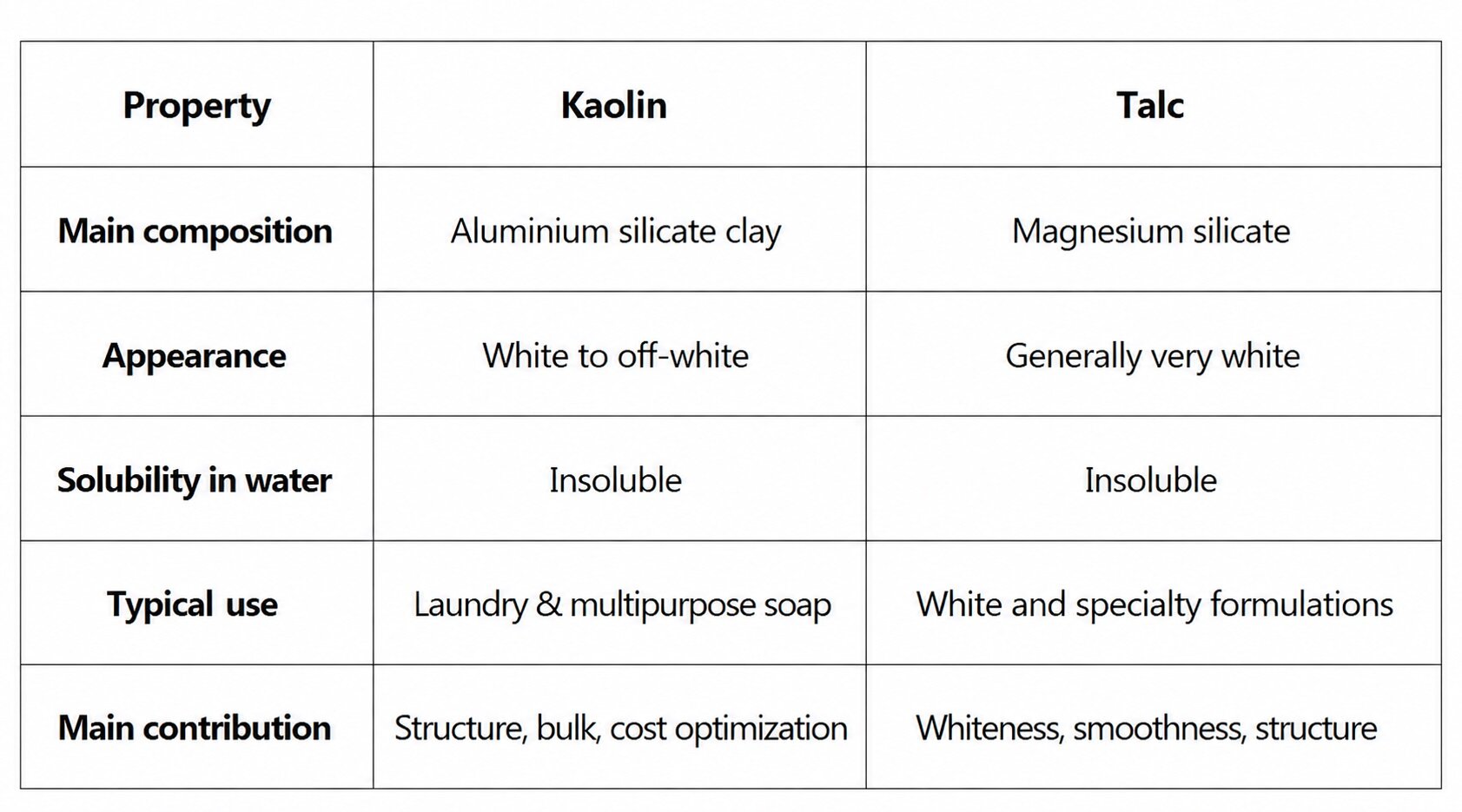 | Property | Kaolin | Talc |
|---|---|---|
| Main composition | Aluminium silicate clay | Magnesium silicate |
| Appearance | White to off-white | Generally very white |
| Solubility in water | Insoluble | Insoluble |
| Typical use | Laundry & multipurpose soap | White and specialty formulations |
| Main contribution | Structure, bulk, cost optimization | Whiteness, smoothness, structure |